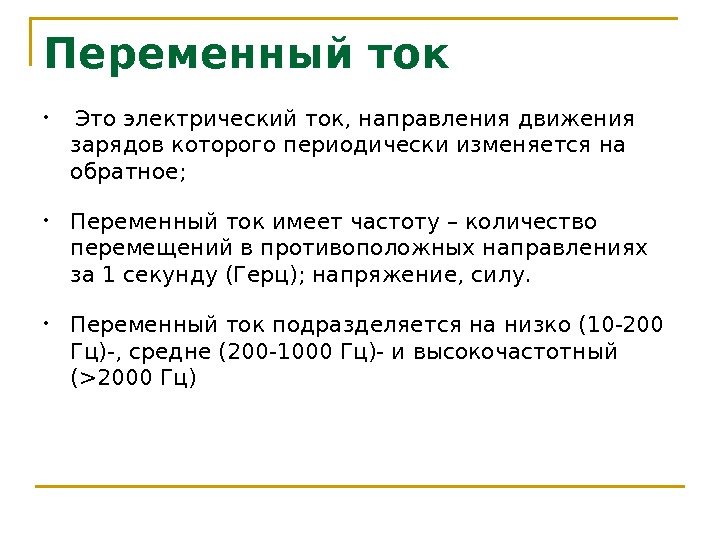 Переменный ток

• Это электрический ток, направления движения зарядов которого периодически изменяется на обратное;

• Переменный ток имеет частоту – количество перемещений в противоположных направлениях за 1 секунду (Герц); напряжение, силу.

• Переменный ток подразделяется на низко (10-200 Гц)-, средне (200-1000 Гц)- и высокочастотный (>2000 Гц)